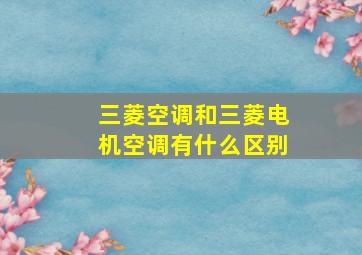 三菱空调和三菱电机空调有什么区别